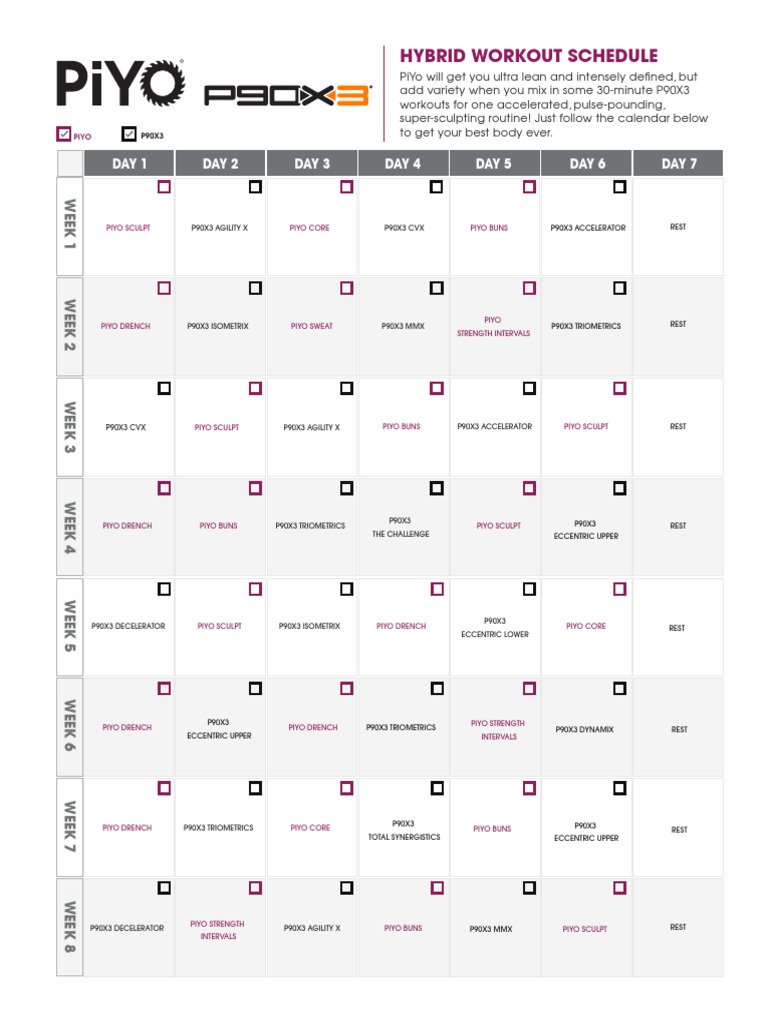 PiYO P90X3

PIYO P90X3

HYBRID WORKOUT SCHEDULE

PiYo will get you ultra lean and intensely defined, but add variety when you mix in some 30-minute P90X3 workouts for one accelerated, pulse-pounding, super-sculpting routine! Just follow the calendar below to get your best body ever.

| | DAY 1 | DAY 2 | DAY 3 | DAY 4 | DAY 5 | DAY 6 | DAY 7 |
|---|---|---|---|---|---|---|---|
| WEEK 1 | PIYO SCULPT | P90X3 AGILITY X | PIYO CORE | P90X3 CVX | PIYO BUNS | P90X3 ACCELERATOR | REST |
| WEEK 2 | PIYO DRENCH | P90X3 ISOMETRIX | PIYO SWEAT | P90X3 MMX | PIYO STRENGTH INTERVALS | P90X3 TRIOMETRICS | REST |
| WEEK 3 | P90X3 CVX | PIYO SCULPT | P90X3 AGILITY X | PIYO BUNS | P90X3 ACCELERATOR | PIYO SCULPT | REST |
| WEEK 4 | PIYO DRENCH | PIYO BUNS | P90X3 TRIOMETRICS | P90X3 THE CHALLENGE | PIYO SCULPT | P90X3 ECCENTRIC UPPER | REST |
| WEEK 5 | P90X3 DECELERATOR | PIYO SCULPT | P90X3 ISOMETRIX | PIYO DRENCH | P90X3 ECCENTRIC LOWER | PIYO CORE | REST |
| WEEK 6 | PIYO DRENCH | P90X3 ECCENTRIC UPPER | PIYO DRENCH | P90X3 TRIOMETRICS | PIYO STRENGTH INTERVALS | P90X3 DYNAMIX | REST |
| WEEK 7 | PIYO DRENCH | P90X3 TRIOMETRICS | PIYO CORE | P90X3 TOTAL SYNERGISTICS | PIYO BUNS | P90X3 ECCENTRIC UPPER | REST |
| WEEK 8 | P90X3 DECELERATOR | PIYO STRENGTH INTERVALS | P90X3 AGILITY X | PIYO BUNS | P90X3 MMX | PIYO SCULPT | REST |